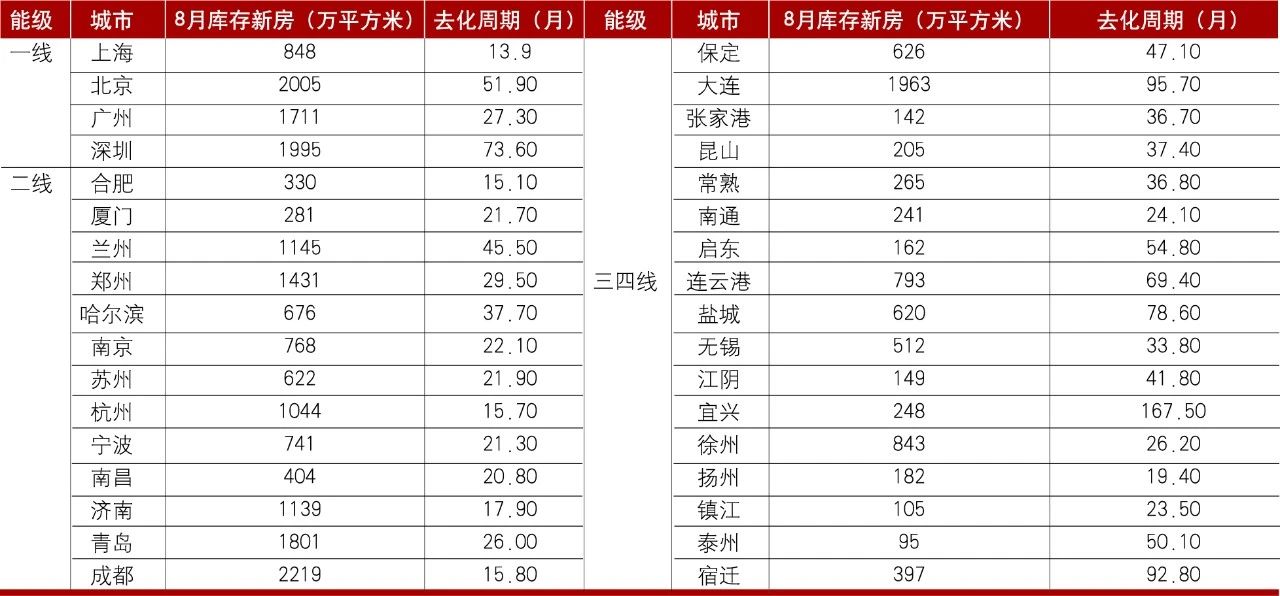 | 能级 | 城市 | 8月库存新房（万平方米） | 去化周期（月） | 能级 | 城市 | 8月库存新房（万平方米） | 去化周期（月） |
|---|---|---|---|---|---|---|---|
| 一线 | 上海 | 848 | 13.9 | 三四线 | 保定 | 626 | 47.10 |
| | 北京 | 2005 | 51.90 | | 大连 | 1963 | 95.70 |
| | 广州 | 1711 | 27.30 | | 张家港 | 142 | 36.70 |
| | 深圳 | 1995 | 73.60 | | 昆山 | 205 | 37.40 |
| 二线 | 合肥 | 330 | 15.10 | | 常熟 | 265 | 36.80 |
| | 厦门 | 281 | 21.70 | | 南通 | 241 | 24.10 |
| | 兰州 | 1145 | 45.50 | | 启东 | 162 | 54.80 |
| | 郑州 | 1431 | 29.50 | | 连云港 | 793 | 69.40 |
| | 哈尔滨 | 676 | 37.70 | | 盐城 | 620 | 78.60 |
| | 南京 | 768 | 22.10 | | 无锡 | 512 | 33.80 |
| | 苏州 | 622 | 21.90 | | 江阴 | 149 | 41.80 |
| | 杭州 | 1044 | 15.70 | | 宜兴 | 248 | 167.50 |
| | 宁波 | 741 | 21.30 | | 徐州 | 843 | 26.20 |
| | 南昌 | 404 | 20.80 | | 扬州 | 182 | 19.40 |
| | 济南 | 1139 | 17.90 | | 镇江 | 105 | 23.50 |
| | 青岛 | 1801 | 26.00 | | 泰州 | 95 | 50.10 |
| | 成都 | 2219 | 15.80 | | 宿迁 | 397 | 92.80 |